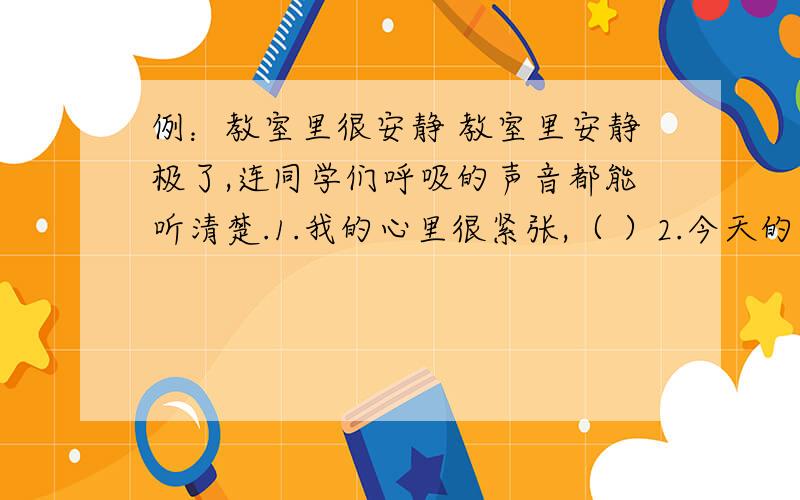 例：教室里很安静 教室里安静极了,连同学们呼吸的声音都能听清楚.1.我的心里很紧张,（ ）2.今天的